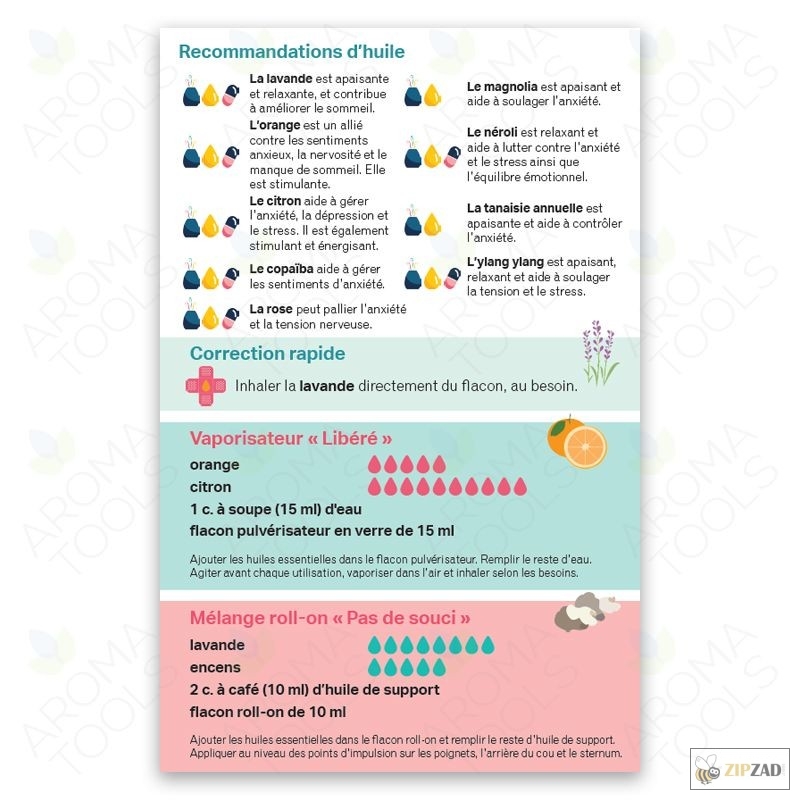 Recommandations d'huile

La lavande est apaisante et relaxante, et contribue à améliorer le sommeil.

L'orange est un allié contre les sentiments anxieux, la nervosité et le manque de sommeil. Elle est stimulante.

Le citron aide à gérer l'anxiété, la dépression et le stress. Il est également stimulant et énergisant.

Le copaïba aide à gérer les sentiments d'anxiété.

La rose peut pallier l'anxiété et la tension nerveuse.

Le magnolia est apaisant et aide à soulager l'anxiété.

Le néroli est relaxant et aide à lutter contre l'anxiété et le stress ainsi que l'équilibre émotionnel.

La tanaisie annuelle est apaisante et aide à contrôler l'anxiété.

L'ylang ylang est apaisant, relaxant et aide à soulager la tension et le stress.

Correction rapide

Inhaler la lavande directement du flacon, au besoin.

Vaporisateur « Libéré »

orange
citron
1 c. à soupe (15 ml) d'eau
flacon pulvérisateur en verre de 15 ml

Ajouter les huiles essentielles dans le flacon pulvérisateur. Remplir le reste d'eau. Agiter avant chaque utilisation, vaporiser dans l'air et inhaler selon les besoins.

Mélange roll-on « Pas de souci »

lavande
encens
2 c. à café (10 ml) d'huile de support
flacon roll-on de 10 ml

Ajouter les huiles essentielles dans le flacon roll-on et remplir le reste d'huile de support. Appliquer au niveau des points d'impulsion sur les poignets, l'arrière du cou et le sternum.

AROMA TOOLS

ZIPZAD